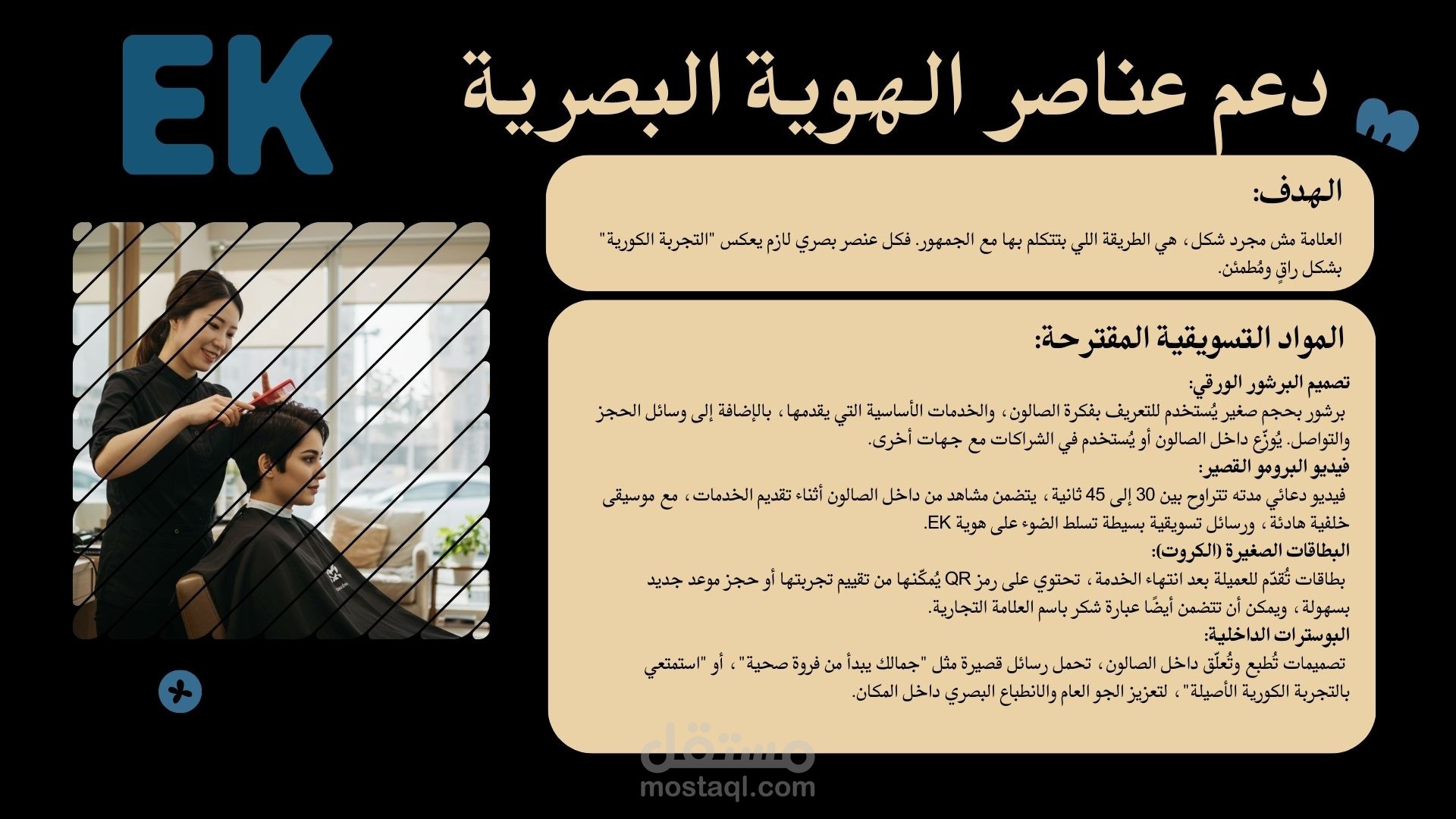 EK

دعم عناصر الهوية البصرية

الهدف:

العلامة مش مجرد شكل، هي الطريقة اللي بتتكلم بها مع الجمهور. فكل عنصر بصري لازم يعكس "التجربة الكورية" بشكل راقٍ ومُطمئن.

المواد التسويقية المقترحة:

تصميم البرشور الورقي:
برشور بحجم صغير يُستخدم للتعريف بفكرة الصالون، والخدمات الأساسية التي يقدمها، بالإضافة إلى وسائل الحجز والتواصل. يُوزّع داخل الصالون أو يُستخدم في الشراكات مع جهات أخرى.

فيديو البرومو القصير:
فيديو دعائي مدته تتراوح بين 30 إلى 45 ثانية، يتضمن مشاهد من داخل الصالون أثناء تقديم الخدمات، مع موسيقى خلفية هادئة، ورسائل تسويقية بسيطة تسلط الضوء على هوية EK.

البطاقات الصغيرة (الكروت):
بطاقات تُقدّم للعميلة بعد انتهاء الخدمة، تحتوي على رمز QR يُمكّنها من تقييم تجربتها أو حجز موعد جديد بسهولة، ويمكن أن تتضمن أيضًا عبارة شكر باسم العلامة التجارية.

البوسترات الداخلية:
تصميمات تُطبع وتُعلّق داخل الصالون، تحمل رسائل قصيرة مثل "جمالك يبدأ من فروة صحية"، أو "استمتعي بالتجربة الكورية الأصيلة"، لتعزيز الجو العام والانطباع البصري داخل المكان.

مستقل
mostaql.com